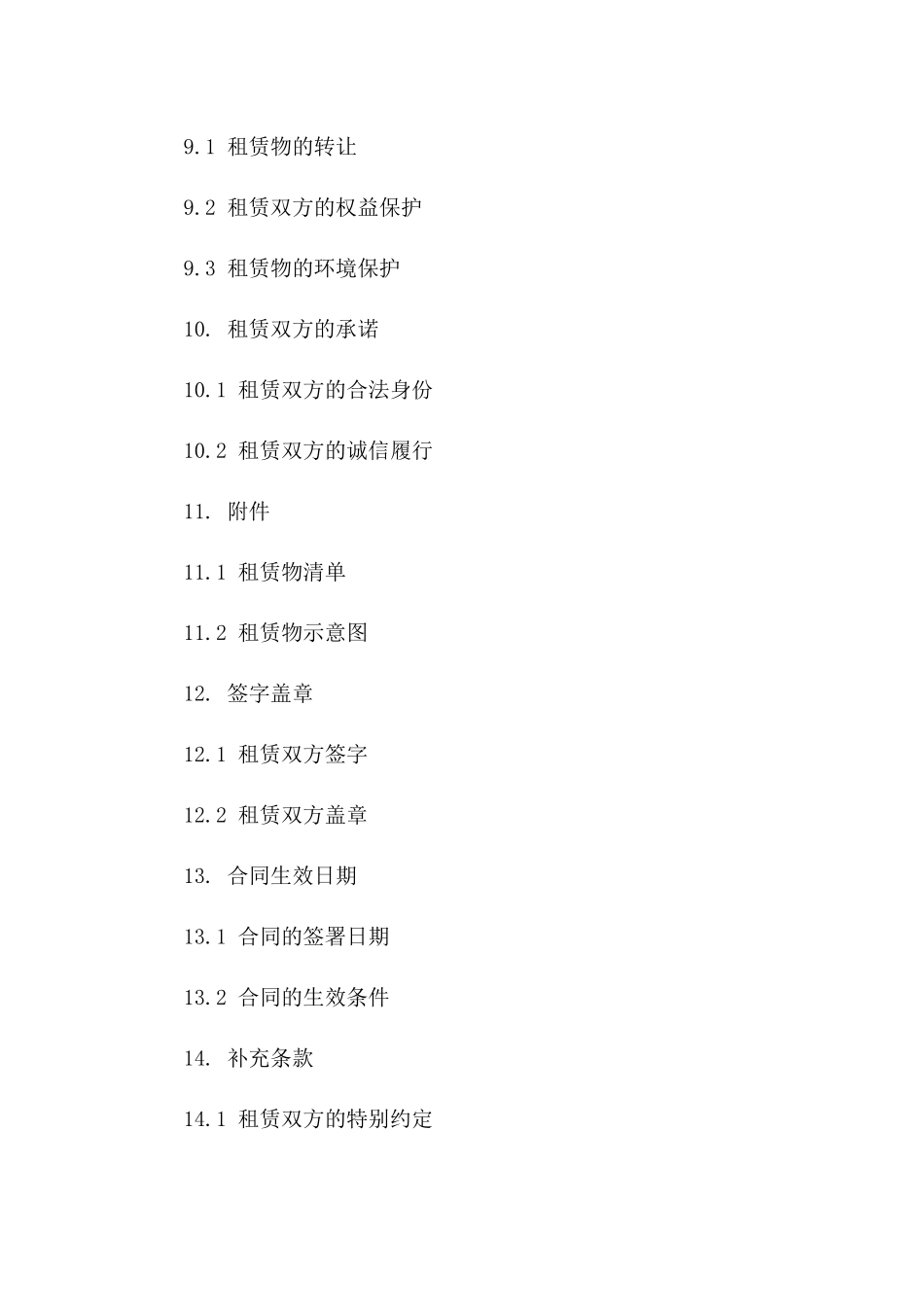 9.1 租赁物的转让

9.2 租赁双方的权益保护

9.3 租赁物的环境保护

10. 租赁双方的承诺

10.1 租赁双方的合法身份

10.2 租赁双方的诚信履行

11. 附件

11.1 租赁物清单

11.2 租赁物示意图

12. 签字盖章

12.1 租赁双方签字

12.2 租赁双方盖章

13. 合同生效日期

13.1 合同的签署日期

13.2 合同的生效条件

14. 补充条款

14.1 租赁双方的特别约定